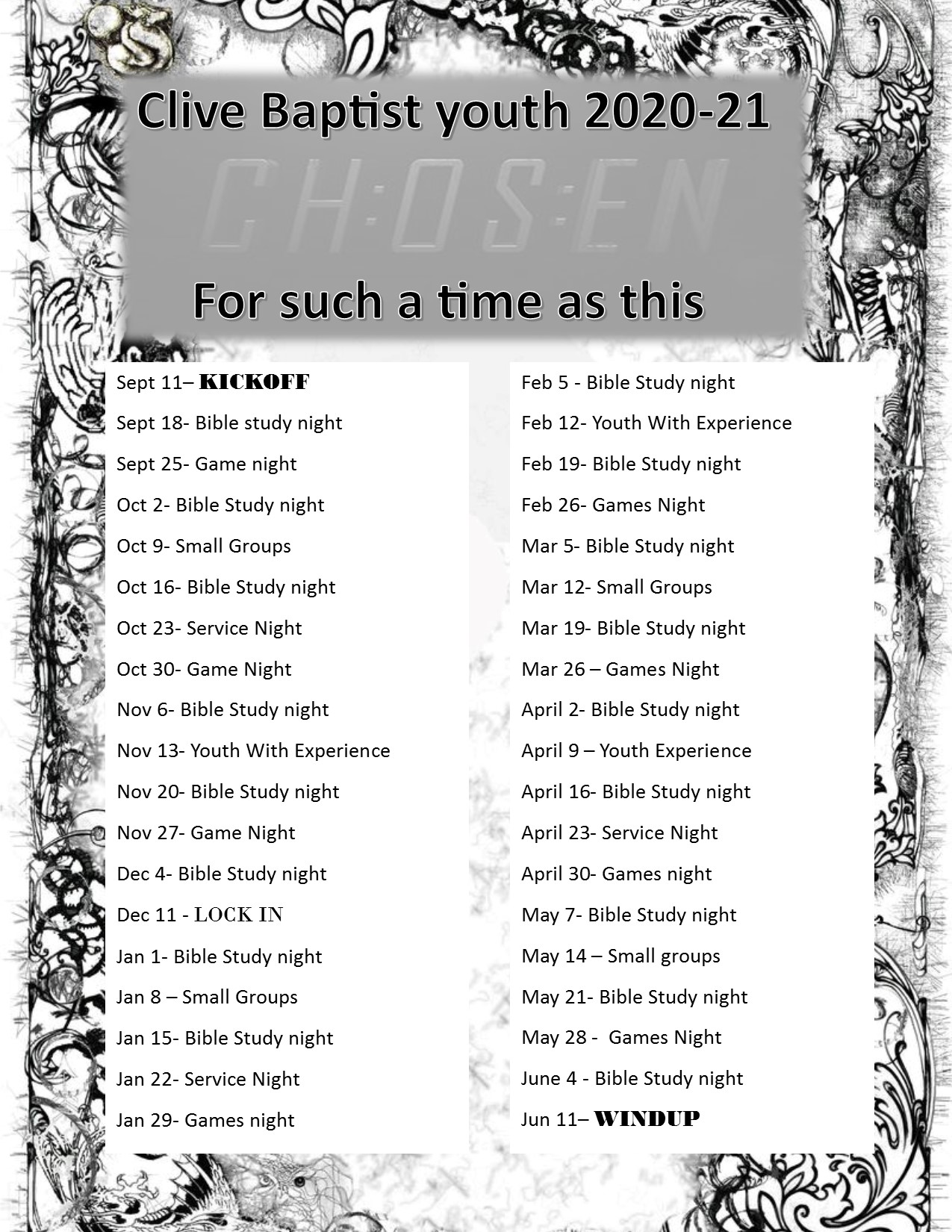 Clive Baptist youth 2020-21

CH:OS:EN

For such a time as this

Sept 11– KICKOFF
Sept 18- Bible study night
Sept 25- Game night
Oct 2- Bible Study night
Oct 9- Small Groups
Oct 16- Bible Study night
Oct 23- Service Night
Oct 30- Game Night
Nov 6- Bible Study night
Nov 13- Youth With Experience
Nov 20- Bible Study night
Nov 27- Game Night
Dec 4- Bible Study night
Dec 11 - LOCK IN
Jan 1- Bible Study night
Jan 8 – Small Groups
Jan 15- Bible Study night
Jan 22- Service Night
Jan 29- Games night

Feb 5 - Bible Study night
Feb 12- Youth With Experience
Feb 19- Bible Study night
Feb 26- Games Night
Mar 5- Bible Study night
Mar 12- Small Groups
Mar 19- Bible Study night
Mar 26 – Games Night
April 2- Bible Study night
April 9 – Youth Experience
April 16- Bible Study night
April 23- Service Night
April 30- Games night
May 7- Bible Study night
May 14 – Small groups
May 21- Bible Study night
May 28 - Games Night
June 4 - Bible Study night
Jun 11– WINDUP